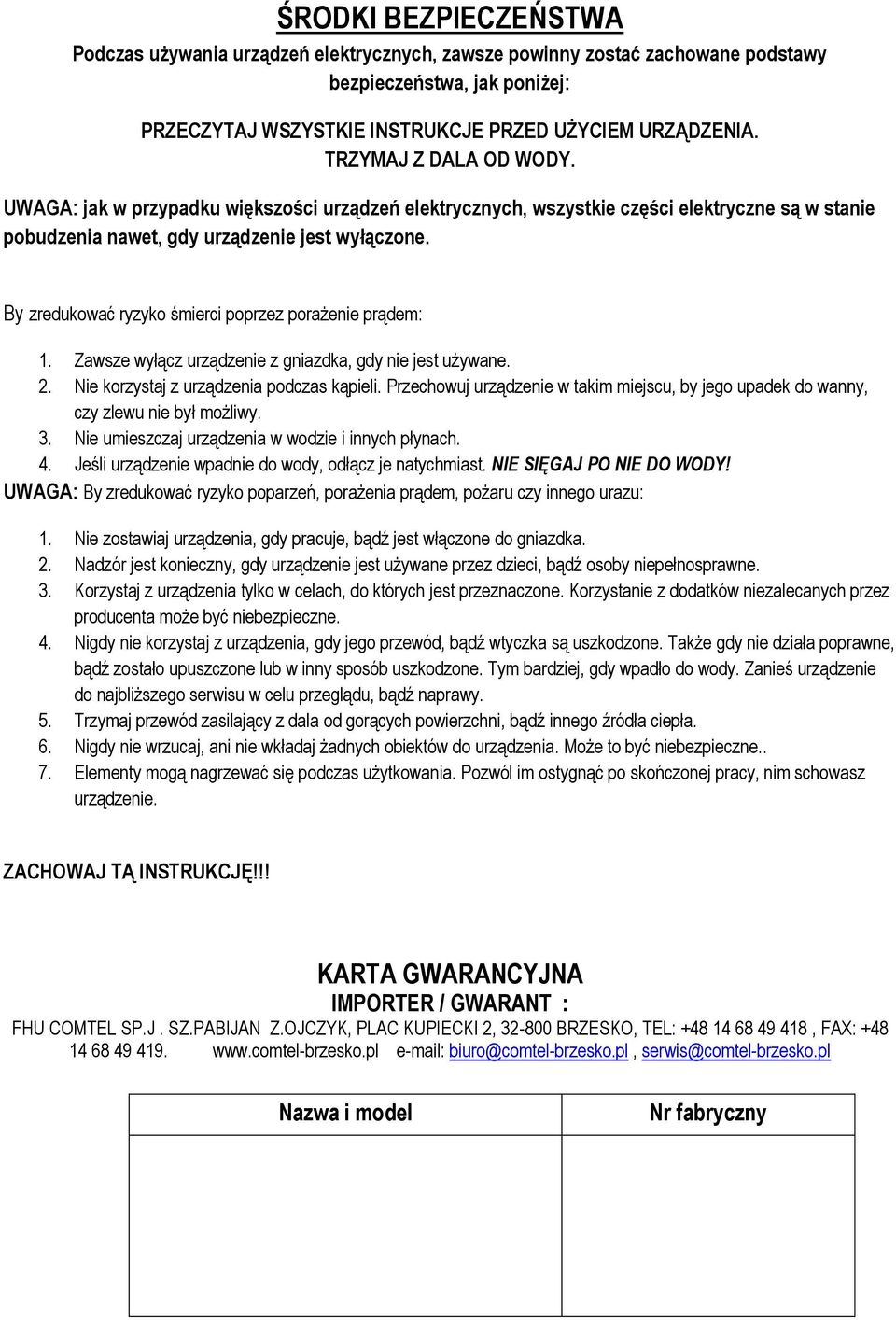 ŚRODKI BEZPIECZEŃSTWA

Podczas używania urządzeń elektrycznych, zawsze powinny zostać zachowane podstawy bezpieczeństwa, jak poniżej:

PRZECZYTAJ WSZYSTKIE INSTRUKCJE PRZED UŻYCIEM URZĄDZENIA.
TRZYMAJ Z DALA OD WODY.

UWAGA: jak w przypadku większości urządzeń elektrycznych, wszystkie części elektryczne są w stanie pobudzenia nawet, gdy urządzenie jest wyłączone.

By zredukować ryzyko śmierci poprzez porażenie prądem:

1. Zawsze wyłącz urządzenie z gniazdka, gdy nie jest używane.
2. Nie korzystaj z urządzenia podczas kąpieli. Przechowuj urządzenie w takim miejscu, by jego upadek do wanny, czy zlewu nie był możliwy.
3. Nie umieszczaj urządzenia w wodzie i innych płynach.
4. Jeśli urządzenie wpadnie do wody, odłącz je natychmiast. NIE SIĘGAJ PO NIE DO WODY!

UWAGA: By zredukować ryzyko poparzeń, porażenia prądem, pożaru czy innego urazu:

1. Nie zostawiaj urządzenia, gdy pracuje, bądź jest włączone do gniazdka.
2. Nadzór jest konieczny, gdy urządzenie jest używane przez dzieci, bądź osoby niepełnosprawne.
3. Korzystaj z urządzenia tylko w celach, do których jest przeznaczone. Korzystanie z dodatków niezalecanych przez producenta może być niebezpieczne.
4. Nigdy nie korzystaj z urządzenia, gdy jego przewód, bądź wtyczka są uszkodzone. Także gdy nie działa poprawne, bądź zostało upuszczone lub w inny sposób uszkodzone. Tym bardziej, gdy wpadło do wody. Zanieś urządzenie do najbliższego serwisu w celu przeglądu, bądź naprawy.
5. Trzymaj przewód zasilający z dala od gorących powierzchni, bądź innego źródła ciepła.
6. Nigdy nie wrzucaj, ani nie wkładaj żadnych obiektów do urządzenia. Może to być niebezpieczne..
7. Elementy mogą nagrzewać się podczas użytkowania. Pozwól im ostygnąć po skończonej pracy, nim schowasz urządzenie.

ZACHOWAJ TĄ INSTRUKCJĘ!!!

KARTA GWARANCYJNA
IMPORTER / GWARANT :
FHU COMTEL SP.J . SZ.PABIJAN Z.OJCZYK, PLAC KUPIECKI 2, 32-800 BRZESKO, TEL: +48 14 68 49 418 , FAX: +48 14 68 49 419. www.comtel-brzesko.pl e-mail: biuro@comtel-brzesko.pl , serwis@comtel-brzesko.pl

| Nazwa i model | Nr fabryczny |
|---|---|
| | |